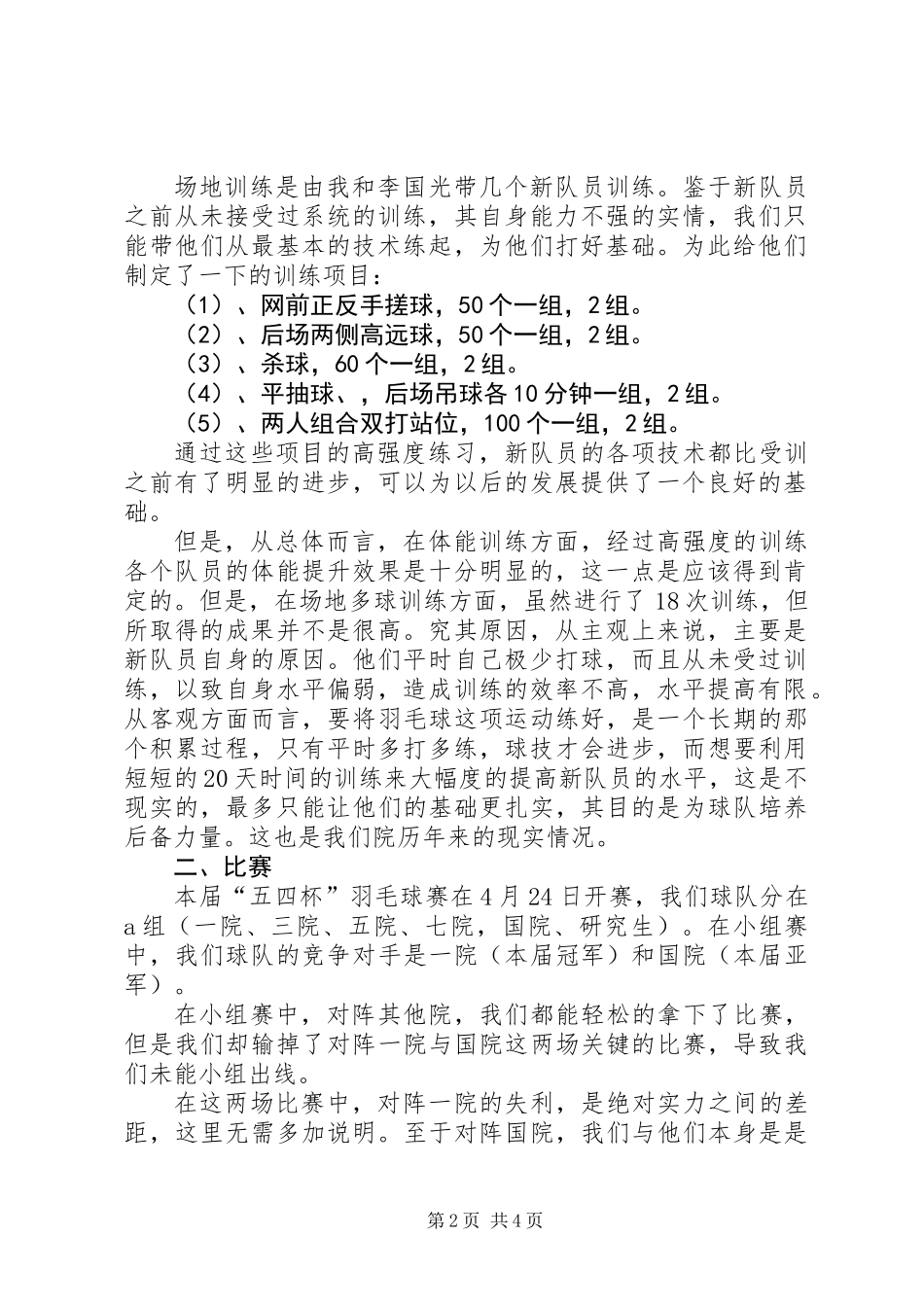 场地训练是由我和李国光带几个新队员训练。鉴于新队员之前从未接受过系统的训练，其自身能力不强的实情，我们只能带他们从最基本的技术练起，为他们打好基础。为此给他们制定了一下的训练项目：

（1）、网前正反手搓球，50个一组，2组。

（2）、后场两侧高远球，50个一组，2组。

（3）、杀球，60个一组，2组。

（4）、平抽球、，后场吊球各10分钟一组，2组。

（5）、两人组合双打站位，100个一组，2组。

通过这些项目的高强度练习，新队员的各项技术都比受训之前有了明显的进步，可以为以后的发展提供了一个良好的基础。

但是，从总体而言，在体能训练方面，经过高强度的训练各个队员的体能提升效果是十分明显的，这一点是应该得到肯定的。但是，在场地多球训练方面，虽然进行了18次训练，但所取得的成果并不是很高。究其原因，从主观上来说，主要是新队员自身的原因。他们平时自己极少打球，而且从未受过训练，以致自身水平偏弱，造成训练的效率不高，水平提高有限。从客观方面而言，要将羽毛球这项运动练好，是一个长期的那个积累过程，只有平时多打多练，球技才会进步，而想要利用短短的20天时间的训练来大幅度的提高新队员的水平，这是不现实的，最多只能让他们的基础更扎实，其目的是为球队培养后备力量。这也是我们院历年来的现实情况。

二、比赛

本届“五四杯”羽毛球赛在4月24日开赛，我们球队分在a组（一院、三院、五院、七院，国院、研究生）。在小组赛中，我们球队的竞争对手是一院（本届冠军）和国院（本届亚军）。

在小组赛中，对阵其他院，我们都能轻松的拿下了比赛，但是我们却输掉了对阵一院与国院这两场关键的比赛，导致我们未能小组出线。

在这两场比赛中，对阵一院的失利，是绝对实力之间的差距，这里无需多加说明。至于对阵国院，我们与他们本身是是

第2页 共4页